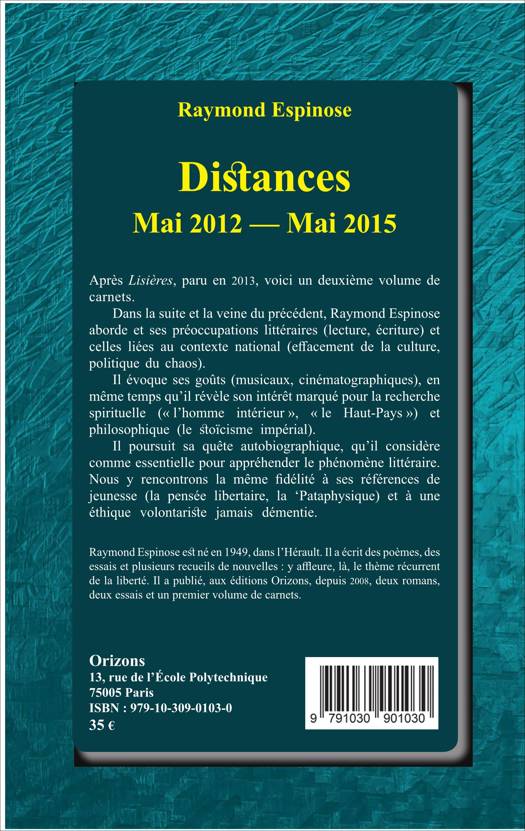 Raymond Espinose

Distances
Mai 2012 — Mai 2015

Après Lisières, paru en 2013, voici un deuxième volume de carnets.

Dans la suite et la veine du précédent, Raymond Espinose aborde et ses préoccupations littéraires (lecture, écriture) et celles liées au contexte national (effacement de la culture, politique du chaos).

Il évoque ses goûts (musicaux, cinématographiques), en même temps qu'il révèle son intérêt marqué pour la recherche spirituelle (« l'homme intérieur », « le Haut-Pays ») et philosophique (le stoïcisme impérial).

Il poursuit sa quête autobiographique, qu'il considère comme essentielle pour appréhender le phénomène littéraire. Nous y rencontrons la même fidélité à ses références de jeunesse (la pensée libertaire, la 'Pataphysique) et à une éthique volontariste jamais démentie.

Raymond Espinose est né en 1949, dans l'Hérault. Il a écrit des poèmes, des essais et plusieurs recueils de nouvelles : y affleure, là, le thème récurrent de la liberté. Il a publié, aux éditions Orizons, depuis 2008, deux romans, deux essais et un premier volume de carnets.

Orizons
13, rue de l'École Polytechnique
75005 Paris
ISBN : 979-10-309-0103-0
35 €

9 791030 901030